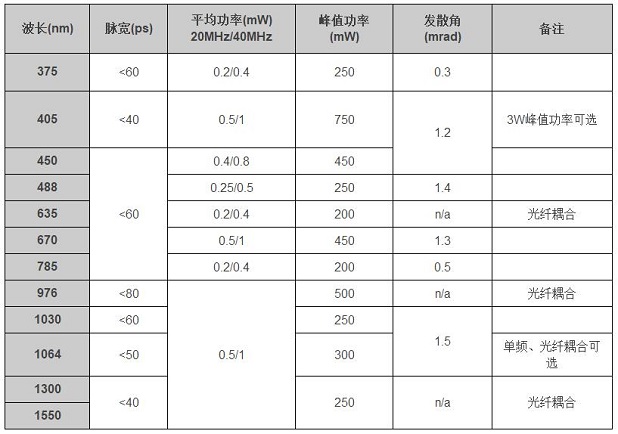 | 波长(nm) | 脉宽(ps) | 平均功率(mW) 20MHz/40MHz | 峰值功率 (mW) | 发散角 (mrad) | 备注 |
|---|---|---|---|---|---|
| 375 | <60 | 0.2/0.4 | 250 | 0.3 | |
| 405 | <40 | 0.5/1 | 750 | 1.2 | 3W峰值功率可选 |
| 450 | <60 | 0.4/0.8 | 450 | 1.2 | |
| 488 | <60 | 0.25/0.5 | 250 | 1.4 | |
| 635 | <60 | 0.2/0.4 | 200 | n/a | 光纤耦合 |
| 670 | <60 | 0.5/1 | 450 | 1.3 | |
| 785 | <60 | 0.2/0.4 | 200 | 0.5 | |
| 976 | <80 | 0.5/1 | 500 | n/a | 光纤耦合 |
| 1030 | <60 | 0.5/1 | 250 | 1.5 | |
| 1064 | <50 | 0.5/1 | 300 | 1.5 | 单频、光纤耦合可选 |
| 1300 | <40 | 0.5/1 | 250 | n/a | 光纤耦合 |
| 1550 | <40 | 0.5/1 | 250 | n/a | 光纤耦合 |